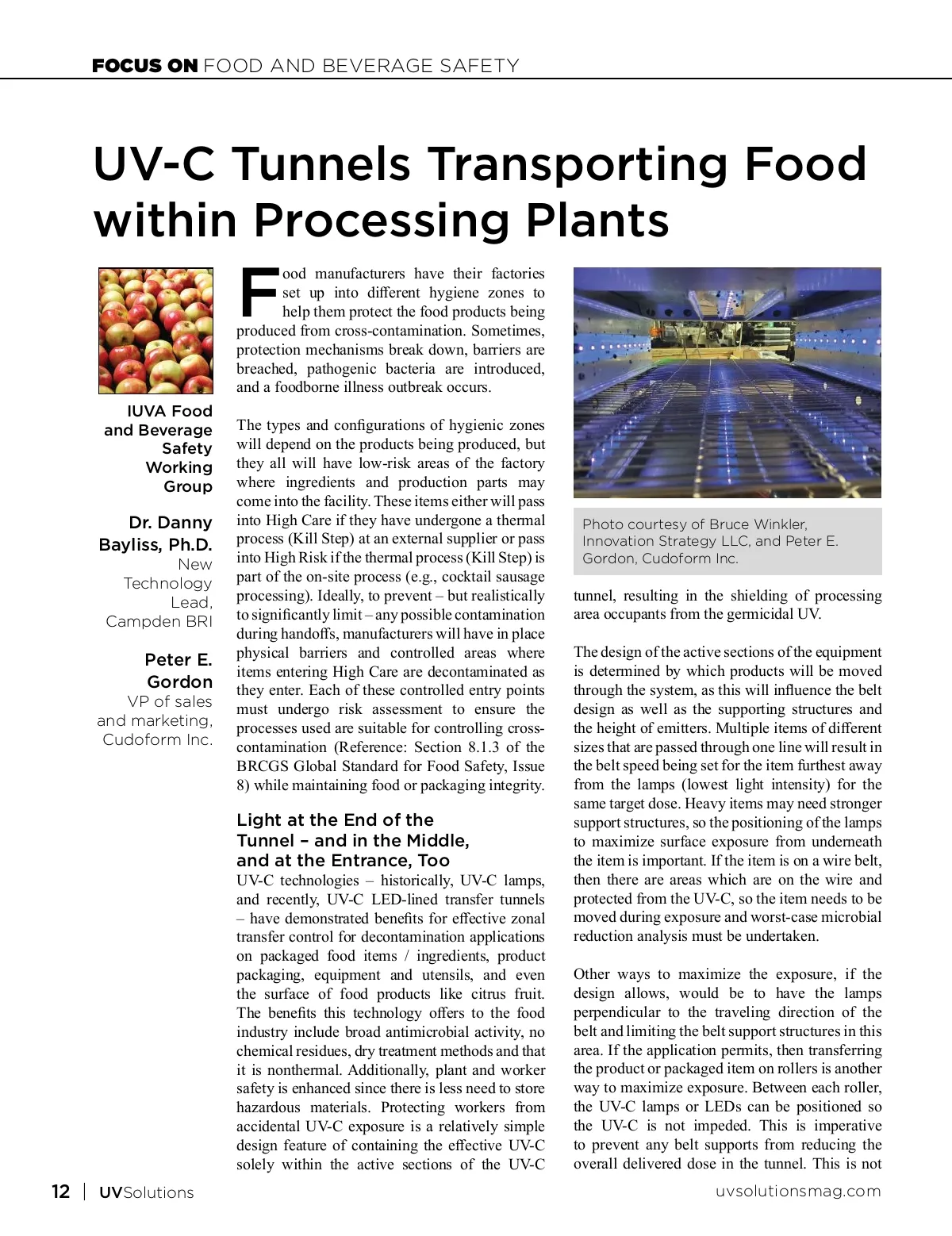 FOCUS ON FOOD AND BEVERAGE SAFETY

UV-C Tunnels Transporting Food within Processing Plants

IUVA Food and Beverage Safety Working Group

Dr. Danny Bayliss, Ph.D.
New Technology Lead, Campden BRI

Peter E. Gordon
VP of sales and marketing, Cudoform Inc.

Food manufacturers have their factories set up into different hygiene zones to help them protect the food products being produced from cross-contamination. Sometimes, protection mechanisms break down, barriers are breached, pathogenic bacteria are introduced, and a foodborne illness outbreak occurs.

The types and configurations of hygienic zones will depend on the products being produced, but they all will have low-risk areas of the factory where ingredients and production parts may come into the facility. These items either will pass into High Care if they have undergone a thermal process (Kill Step) at an external supplier or pass into High Risk if the thermal process (Kill Step) is part of the on-site process (e.g., cocktail sausage processing). Ideally, to prevent – but realistically to significantly limit – any possible contamination during handoffs, manufacturers will have in place physical barriers and controlled areas where items entering High Care are decontaminated as they enter. Each of these controlled entry points must undergo risk assessment to ensure the processes used are suitable for controlling cross-contamination (Reference: Section 8.1.3 of the BRCGS Global Standard for Food Safety, Issue 8) while maintaining food or packaging integrity.

Light at the End of the Tunnel – and in the Middle, and at the Entrance, Too
UV-C technologies – historically, UV-C lamps, and recently, UV-C LED-lined transfer tunnels – have demonstrated benefits for effective zonal transfer control for decontamination applications on packaged food items / ingredients, product packaging, equipment and utensils, and even the surface of food products like citrus fruit. The benefits this technology offers to the food industry include broad antimicrobial activity, no chemical residues, dry treatment methods and that it is nonthermal. Additionally, plant and worker safety is enhanced since there is less need to store hazardous materials. Protecting workers from accidental UV-C exposure is a relatively simple design feature of containing the effective UV-C solely within the active sections of the UV-C

Photo courtesy of Bruce Winkler, Innovation Strategy LLC, and Peter E. Gordon, Cudoform Inc.

tunnel, resulting in the shielding of processing area occupants from the germicidal UV.

The design of the active sections of the equipment is determined by which products will be moved through the system, as this will influence the belt design as well as the supporting structures and the height of emitters. Multiple items of different sizes that are passed through one line will result in the belt speed being set for the item furthest away from the lamps (lowest light intensity) for the same target dose. Heavy items may need stronger support structures, so the positioning of the lamps to maximize surface exposure from underneath the item is important. If the item is on a wire belt, then there are areas which are on the wire and protected from the UV-C, so the item needs to be moved during exposure and worst-case microbial reduction analysis must be undertaken.

Other ways to maximize the exposure, if the design allows, would be to have the lamps perpendicular to the traveling direction of the belt and limiting the belt support structures in this area. If the application permits, then transferring the product or packaged item on rollers is another way to maximize exposure. Between each roller, the UV-C lamps or LEDs can be positioned so the UV-C is not impeded. This is imperative to prevent any belt supports from reducing the overall delivered dose in the tunnel. This is not

12 | UVSolutions

uvsolutionsmag.com